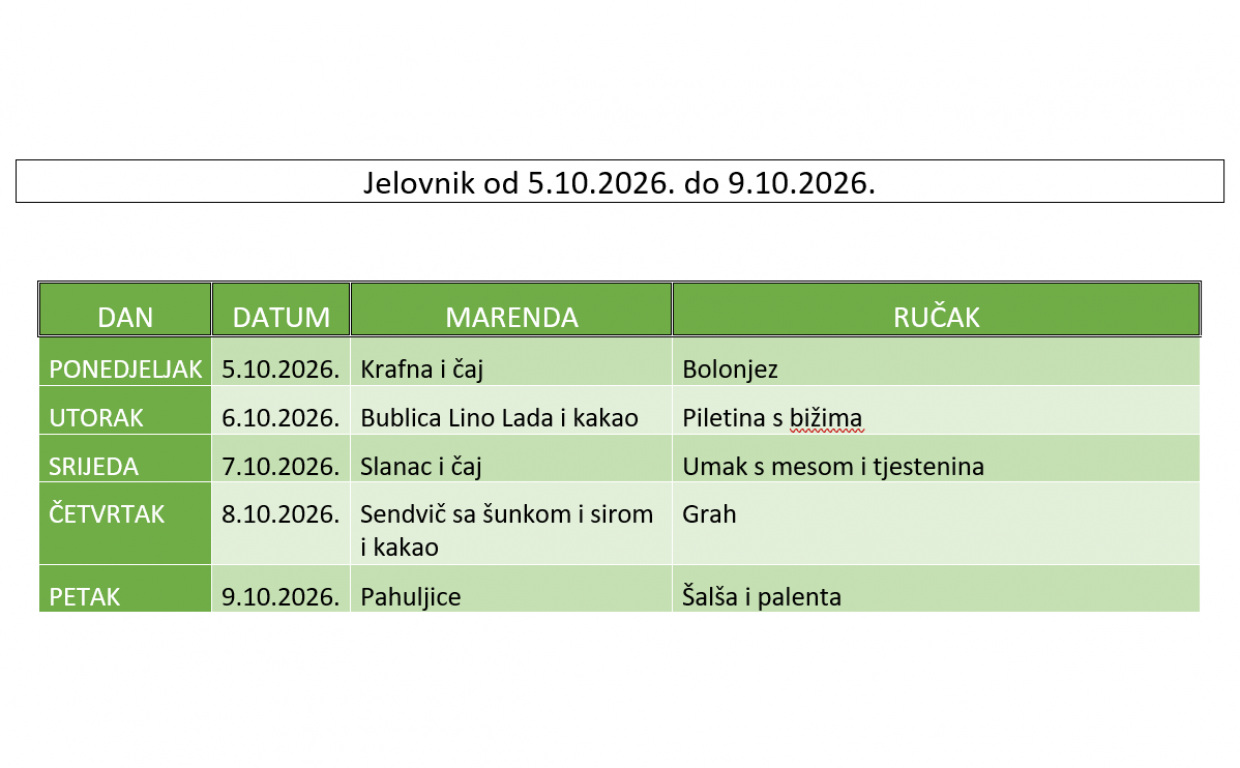 Jelovnik od 5.10.2026. do 9.10.2026.

| DAN | DATUM | MARENDA | RUČAK |
|---|---|---|---|
| PONEDJELJAK | 5.10.2026. | Krafna i čaj | Bolonjez |
| UTORAK | 6.10.2026. | Bublica Lino Lada i kakao | Piletina s bižima |
| SRIJEDA | 7.10.2026. | Slanac i čaj | Umak s mesom i tjestenina |
| ČETVRTAK | 8.10.2026. | Sendvič sa šunkom i sirom i kakao | Grah |
| PETAK | 9.10.2026. | Pahuljice | Šalša i palenta |